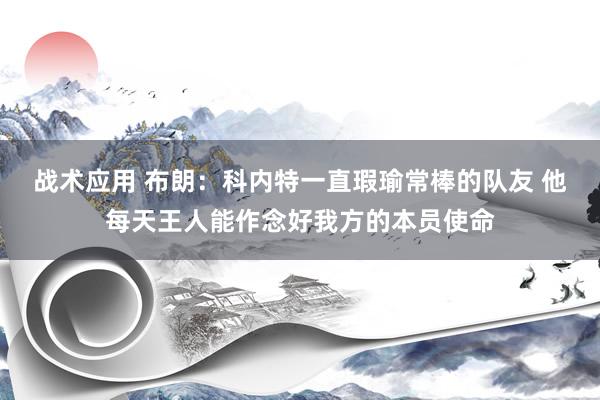 战术应用 布朗：科内特一直瑕瑜常棒的队友 他每天王人能作念好我方的本员使命